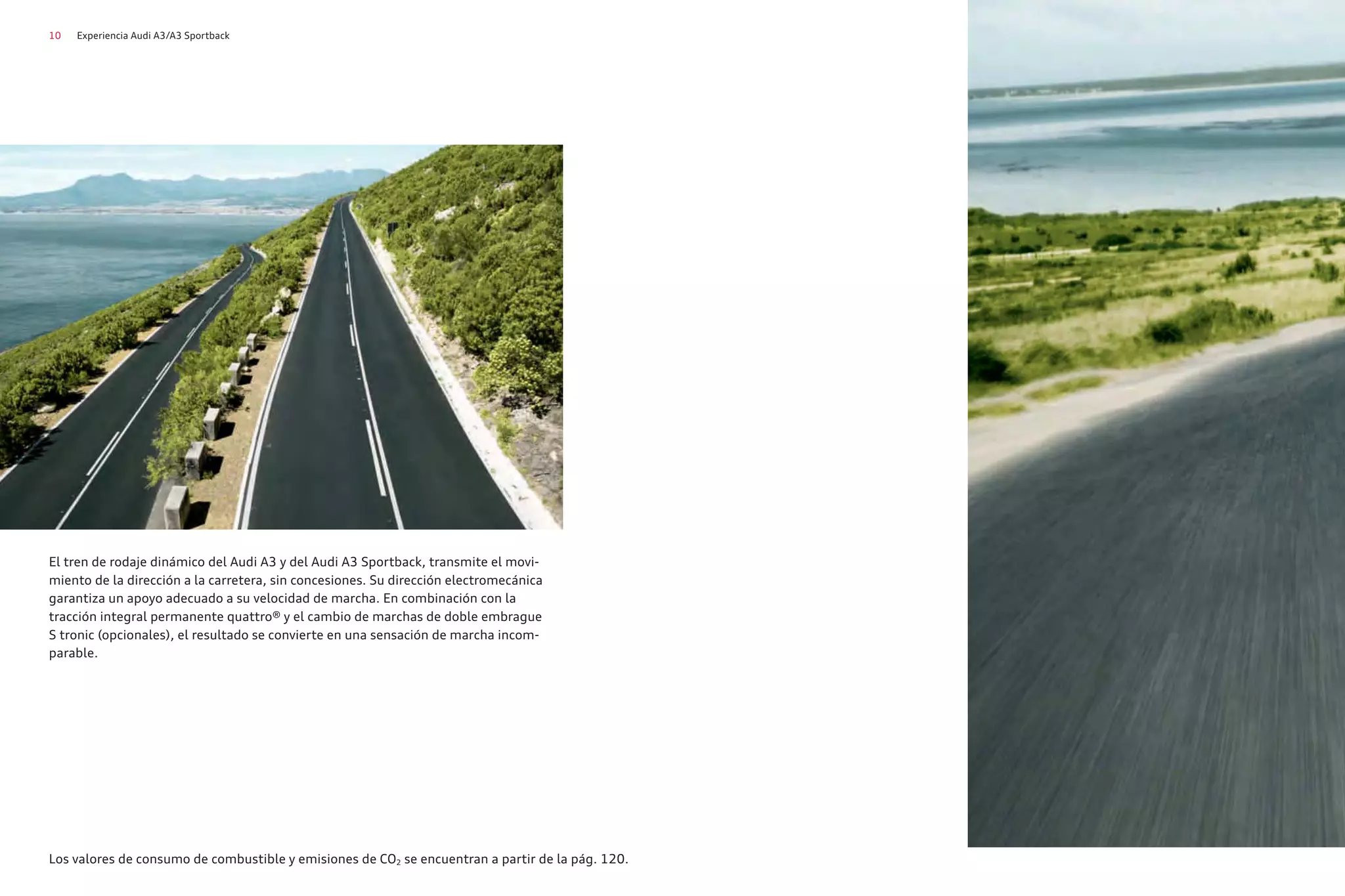 10 Experiencia Audi A3/A3 Sportback

El tren de rodaje dinámico del Audi A3 y del Audi A3 Sportback, transmite el movimiento de la dirección a la carretera, sin concesiones. Su dirección electromecánica garantiza un apoyo adecuado a su velocidad de marcha. En combinación con la tracción integral permanente quattro® y el cambio de marchas de doble embrague S tronic (opcionales), el resultado se convierte en una sensación de marcha incomparable.

Los valores de consumo de combustible y emisiones de $CO_2$ se encuentran a partir de la pág. 120.